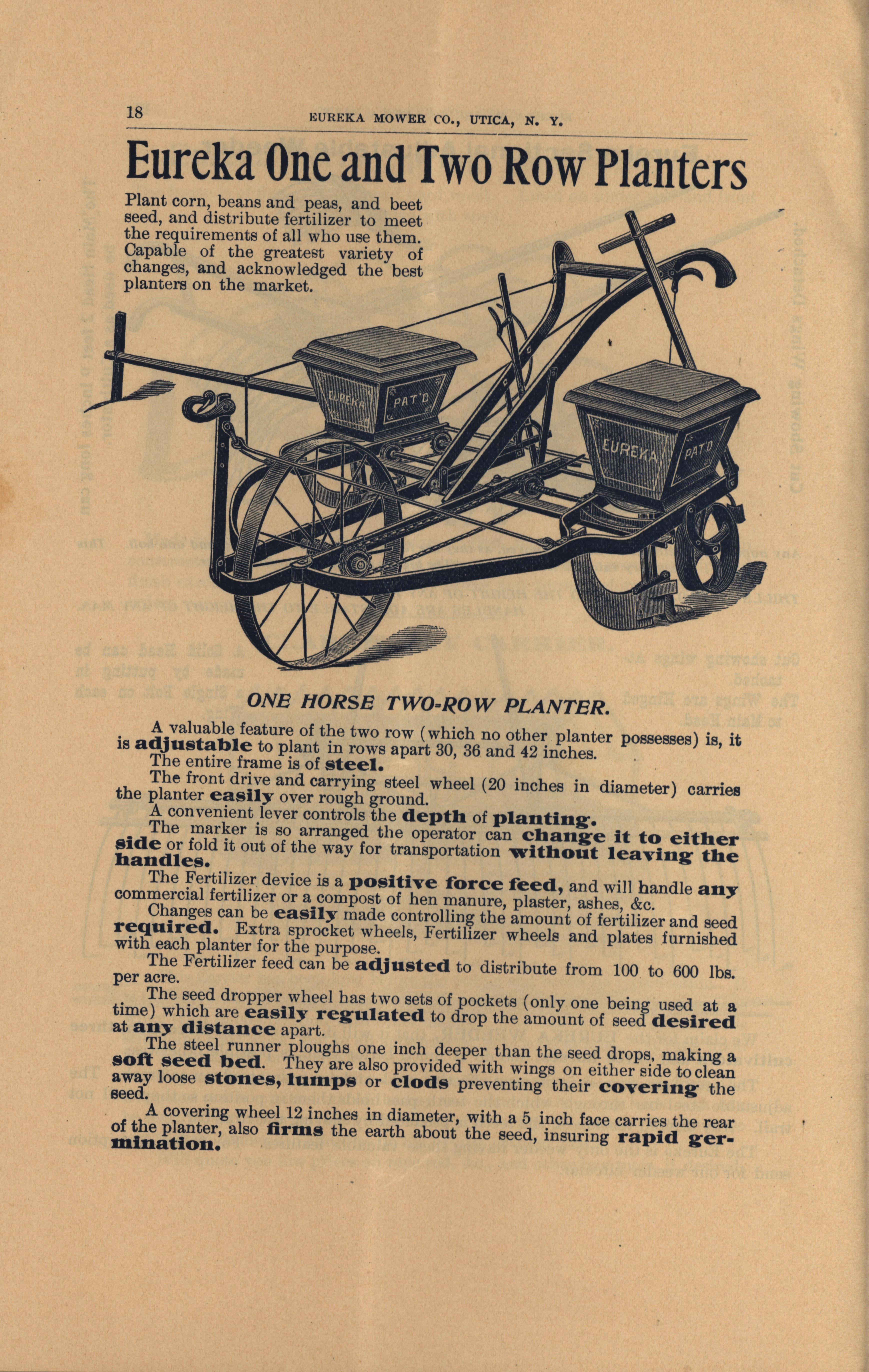 18 EUREKA MOWER CO., UTICA, N. Y.

Eureka One and Two Row Planters

Plant corn, beans and peas, and beet seed, and distribute fertilizer to meet the requirements of all who use them. Capable of the greatest variety of changes, and acknowledged the best planters on the market.

EUREKA PAT'D

EUREKA PAT'D

ONE HORSE TWO-ROW PLANTER.

A valuable feature of the two row (which no other planter possesses) is, it is adjustable to plant in rows apart 30, 36 and 42 inches.

The entire frame is of steel.

The front drive and carrying steel wheel (20 inches in diameter) carries the planter easily over rough ground.

A convenient lever controls the depth of planting.

The marker is so arranged the operator can change it to either side or fold it out of the way for transportation without leaving the handles.

The Fertilizer device is a positive force feed, and will handle any commercial fertilizer or a compost of hen manure, plaster, ashes, &c.

Changes can be easily made controlling the amount of fertilizer and seed required. Extra sprocket wheels, Fertilizer wheels and plates furnished with each planter for the purpose.

The Fertilizer feed can be adjusted to distribute from 100 to 600 lbs. per acre.

The seed dropper wheel has two sets of pockets (only one being used at a time) which are easily regulated to drop the amount of seed desired at any distance apart.

The steel runner ploughs one inch deeper than the seed drops, making a soft seed bed. They are also provided with wings on either side to clean away loose stones, lumps or clods preventing their covering the seed.

A covering wheel 12 inches in diameter, with a 5 inch face carries the rear of the planter, also firms the earth about the seed, insuring rapid germination.